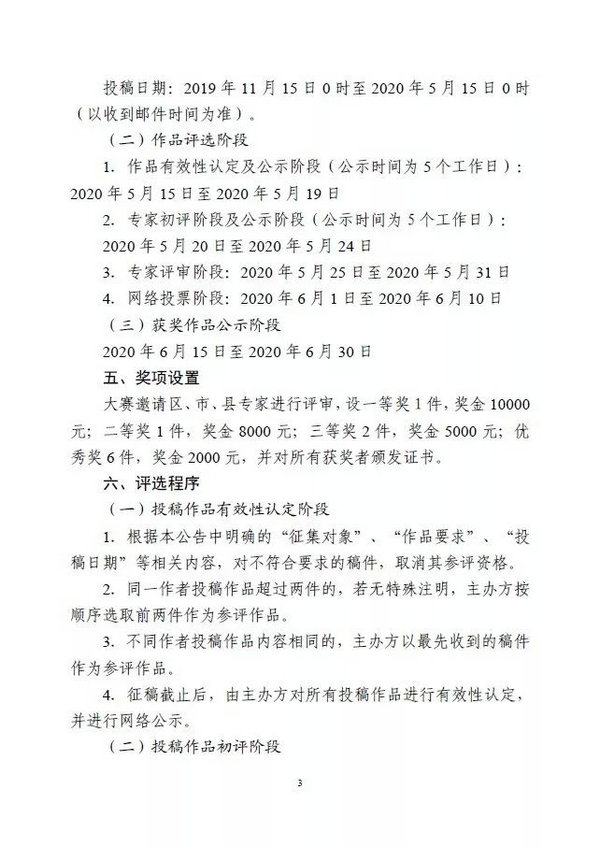 投稿日期：2019 年 11 月 15 日 0 时至 2020 年 5 月 15 日 0 时（以收到邮件时间为准）。

（二）作品评选阶段

1. 作品有效性认定及公示阶段（公示时间为 5 个工作日）：2020 年 5 月 15 日至 2020 年 5 月 19 日

2. 专家初评阶段及公示阶段（公示时间为 5 个工作日）：2020 年 5 月 20 日至 2020 年 5 月 24 日

3. 专家评审阶段：2020 年 5 月 25 日至 2020 年 5 月 31 日

4. 网络投票阶段：2020 年 6 月 1 日至 2020 年 6 月 10 日

（三）获奖作品公示阶段

2020 年 6 月 15 日至 2020 年 6 月 30 日

五、奖项设置

大赛邀请区、市、县专家进行评审，设一等奖 1 件，奖金 10000 元；二等奖 1 件，奖金 8000 元；三等奖 2 件，奖金 5000 元；优秀奖 6 件，奖金 2000 元，并对所有获奖者颁发证书。

六、评选程序

（一）投稿作品有效性认定阶段

1. 根据本公告中明确的“征集对象”、“作品要求”、“投稿日期”等相关内容，对不符合要求的稿件，取消其参评资格。

2. 同一作者投稿作品超过两件的，若无特殊注明，主办方按顺序选取前两件作为参评作品。

3. 不同作者投稿作品内容相同的，主办方以最先收到的稿件作为参评作品。

4. 征稿截止后，由主办方对所有投稿作品进行有效性认定，并进行网络公示。

（二）投稿作品初评阶段

3